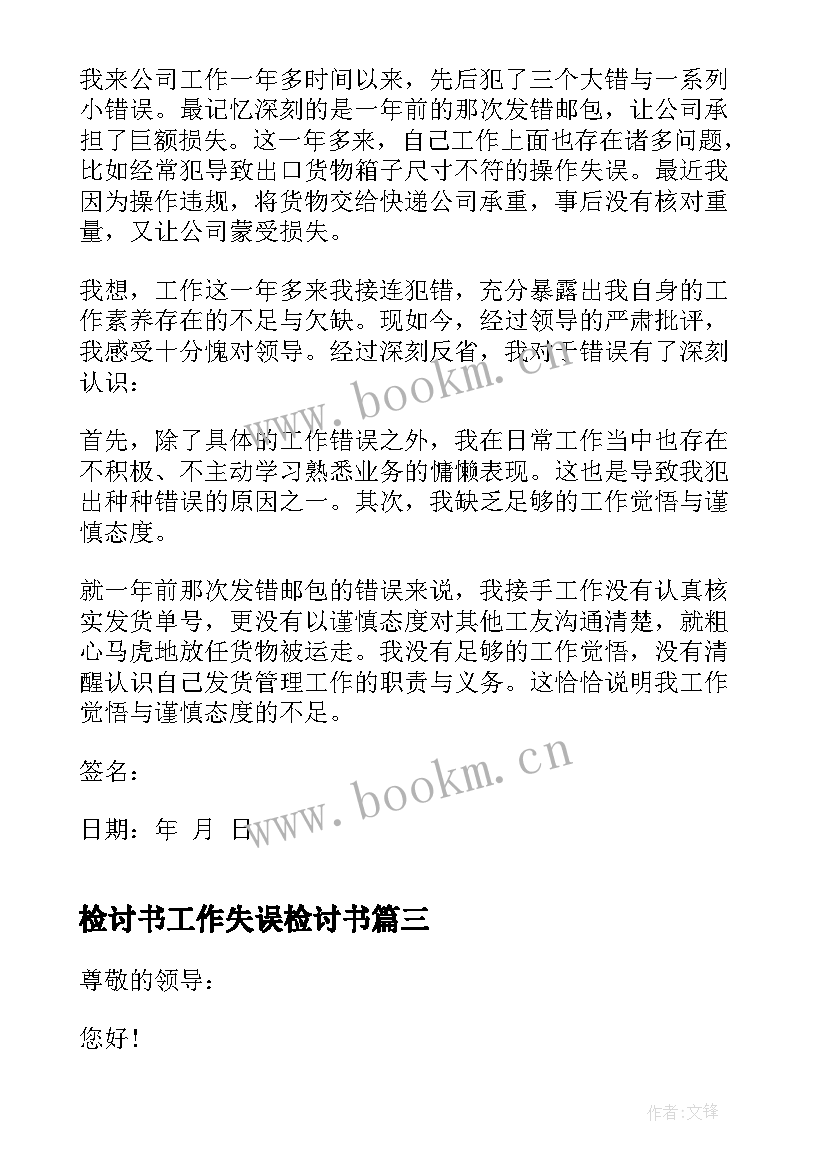 我来公司工作一年多时间以来，先后犯了三个大错与一系列小错误。最记忆深刻的是一年前的那次发错邮包，让公司承担了巨额损失。这一年多来，自己工作上面也存在诸多问题，比如经常犯导致出口货物箱子尺寸不符的操作失误。最近我因为操作违规，将货物交给快递公司承重，事后没有核对重量，又让公司蒙受损失。

我想，工作这一年多来我接连犯错，充分暴露出我自身的工作素养存在的不足与欠缺。现如今，经过领导的严肃批评，我感受十分愧对领导。经过深刻反省，我对于错误有了深刻认识：

首先，除了具体的工作错误之外，我在日常工作当中也存在不积极、不主动学习熟悉业务的慵懒表现。这也是导致我犯出种种错误的原因之一。其次，我缺乏足够的工作觉悟与谨慎态度。

就一年前那次发错邮包的错误来说，我接手工作没有认真核实发货单号，更没有以谨慎态度对其他工友沟通清楚，就粗心马虎地放任货物被运走。我没有足够的工作觉悟，没有清醒认识自己发货管理工作的职责与义务。这恰恰说明我工作觉悟与谨慎态度的不足。

签名：

日期：年 月 日

www.bookm.cn

www.bookm.cn

检讨书工作失误检讨书篇三

尊敬的领导：

您好！

作者：文锋